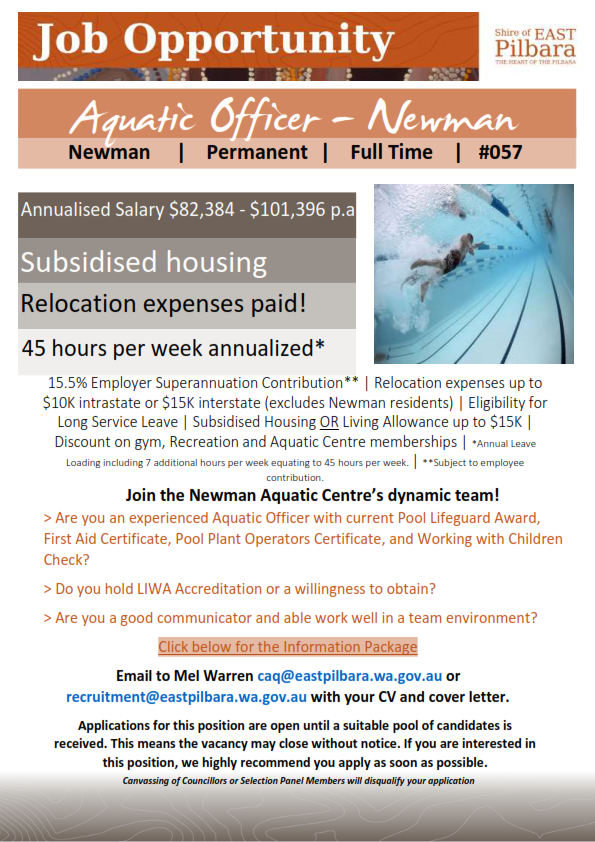 Job Opportunity

Shire of EAST Pilbara
THE HEART OF THE PILBARA

Aquatic Officer – Newman

Newman | Permanent | Full Time | #057

Annualised Salary $82,384 - $101,396 p.a

Subsidised housing

Relocation expenses paid!

45 hours per week annualized*

15.5% Employer Superannuation Contribution** | Relocation expenses up to $10K intrastate or $15K interstate (excludes Newman residents) | Eligibility for Long Service Leave | Subsidised Housing OR Living Allowance up to $15K | Discount on gym, Recreation and Aquatic Centre memberships | *Annual Leave Loading including 7 additional hours per week equating to 45 hours per week. | **Subject to employee contribution.

Join the Newman Aquatic Centre's dynamic team!

> Are you an experienced Aquatic Officer with current Pool Lifeguard Award, First Aid Certificate, Pool Plant Operators Certificate, and Working with Children Check?

> Do you hold LIWA Accreditation or a willingness to obtain?

> Are you a good communicator and able work well in a team environment?

Click below for the Information Package

Email to Mel Warren caq@eastpilbara.wa.gov.au or recruitment@eastpilbara.wa.gov.au with your CV and cover letter.

Applications for this position are open until a suitable pool of candidates is received. This means the vacancy may close without notice. If you are interested in this position, we highly recommend you apply as soon as possible.

Canvassing of Councillors or Selection Panel Members will disqualify your application